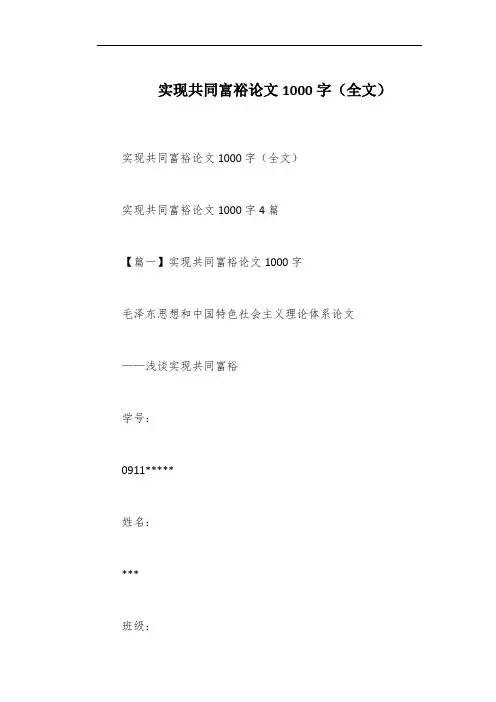 实现共同富裕论文1000字（全文）

实现共同富裕论文1000字（全文）

实现共同富裕论文1000字4篇

【篇一】实现共同富裕论文1000字

毛泽东思想和中国特色社会主义理论体系论文

——浅谈实现共同富裕

学号：

0911*****

姓名：

***

班级：